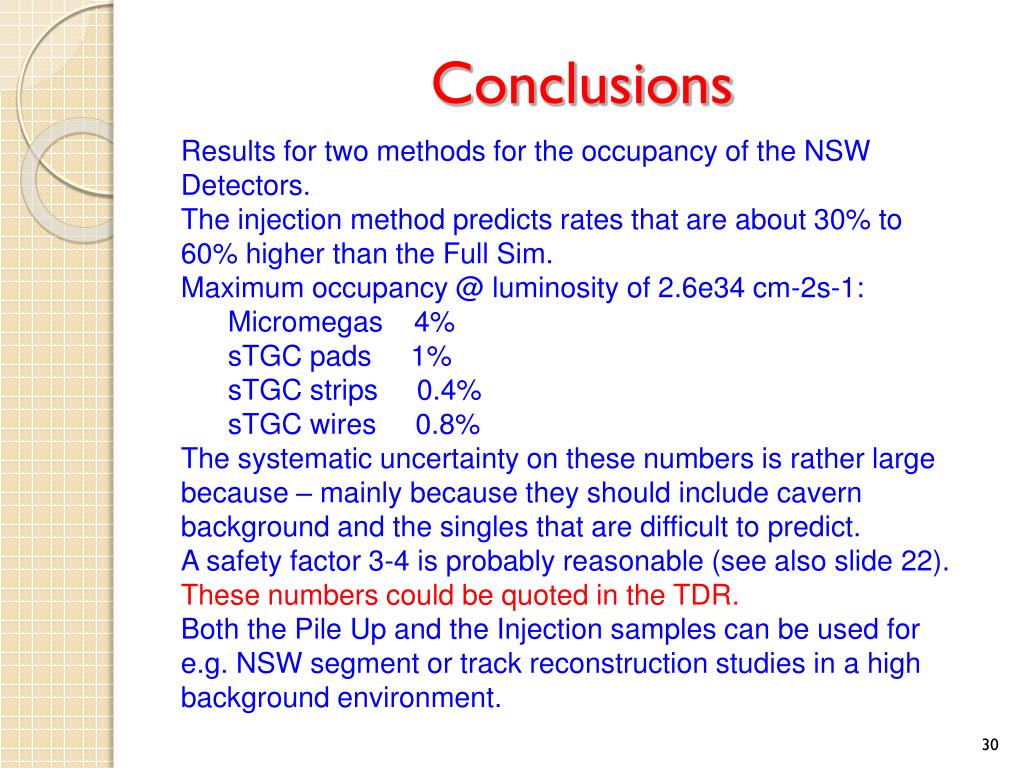 Conclusions

Results for two methods for the occupancy of the NSW Detectors.
The injection method predicts rates that are about 30% to 60% higher than the Full Sim.
Maximum occupancy @ luminosity of 2.6e34 cm-2s-1:
Micromegas 4%
sTGC pads 1%
sTGC strips 0.4%
sTGC wires 0.8%
The systematic uncertainty on these numbers is rather large because – mainly because they should include cavern background and the singles that are difficult to predict.
A safety factor 3-4 is probably reasonable (see also slide 22).
These numbers could be quoted in the TDR.
Both the Pile Up and the Injection samples can be used for e.g. NSW segment or track reconstruction studies in a high background environment.

30